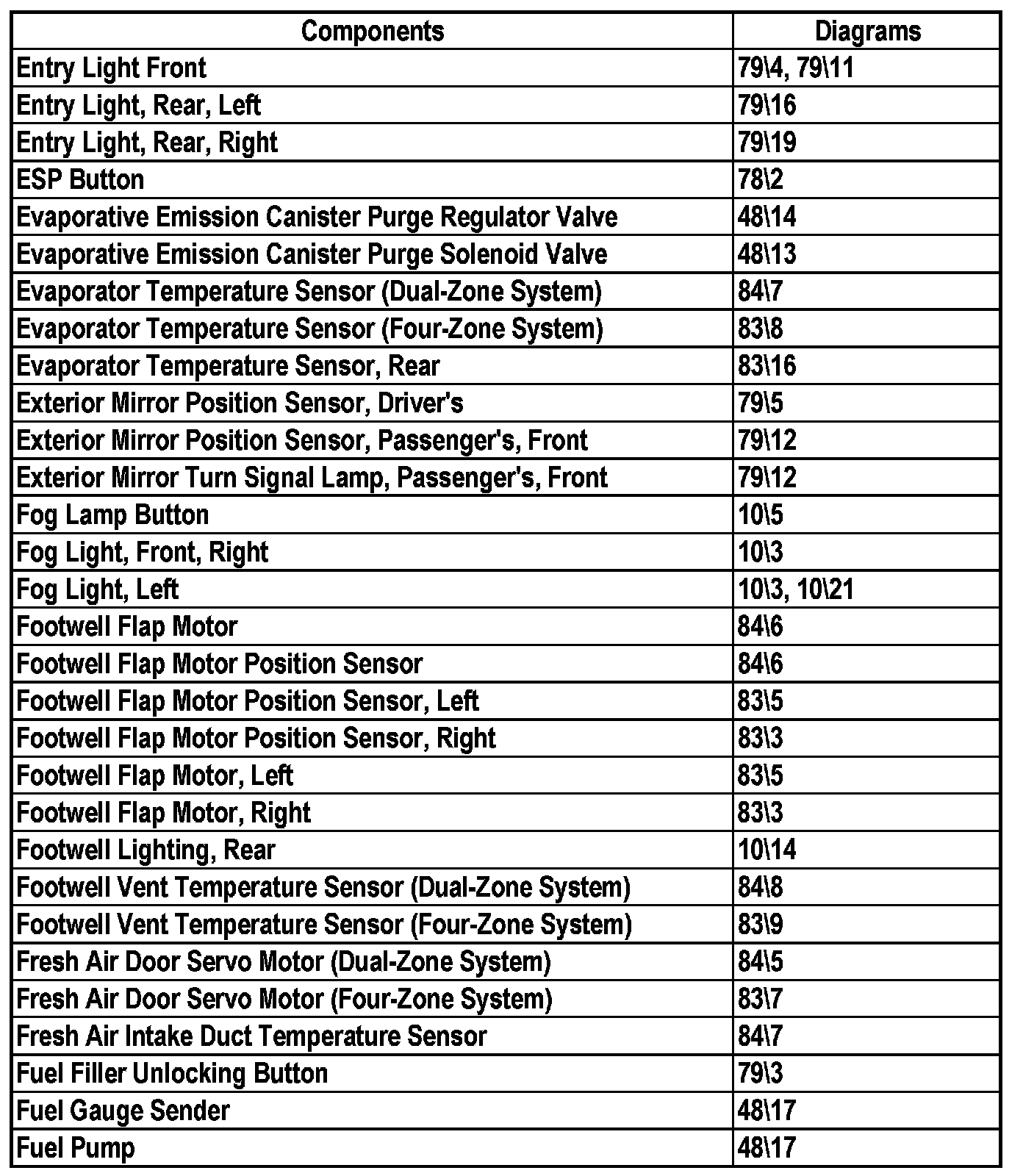 | Components | Diagrams |
|---|---|
| Entry Light Front | 79\4, 79\11 |
| Entry Light, Rear, Left | 79\16 |
| Entry Light, Rear, Right | 79\19 |
| ESP Button | 78\2 |
| Evaporative Emission Canister Purge Regulator Valve | 48\14 |
| Evaporative Emission Canister Purge Solenoid Valve | 48\13 |
| Evaporator Temperature Sensor (Dual-Zone System) | 84\7 |
| Evaporator Temperature Sensor (Four-Zone System) | 83\8 |
| Evaporator Temperature Sensor, Rear | 83\16 |
| Exterior Mirror Position Sensor, Driver's | 79\5 |
| Exterior Mirror Position Sensor, Passenger's, Front | 79\12 |
| Exterior Mirror Turn Signal Lamp, Passenger's, Front | 79\12 |
| Fog Lamp Button | 10\5 |
| Fog Light, Front, Right | 10\3 |
| Fog Light, Left | 10\3, 10\21 |
| Footwell Flap Motor | 84\6 |
| Footwell Flap Motor Position Sensor | 84\6 |
| Footwell Flap Motor Position Sensor, Left | 83\5 |
| Footwell Flap Motor Position Sensor, Right | 83\3 |
| Footwell Flap Motor, Left | 83\5 |
| Footwell Flap Motor, Right | 83\3 |
| Footwell Lighting, Rear | 10\14 |
| Footwell Vent Temperature Sensor (Dual-Zone System) | 84\8 |
| Footwell Vent Temperature Sensor (Four-Zone System) | 83\9 |
| Fresh Air Door Servo Motor (Dual-Zone System) | 84\5 |
| Fresh Air Door Servo Motor (Four-Zone System) | 83\7 |
| Fresh Air Intake Duct Temperature Sensor | 84\7 |
| Fuel Filler Unlocking Button | 79\3 |
| Fuel Gauge Sender | 48\17 |
| Fuel Pump | 48\17 |